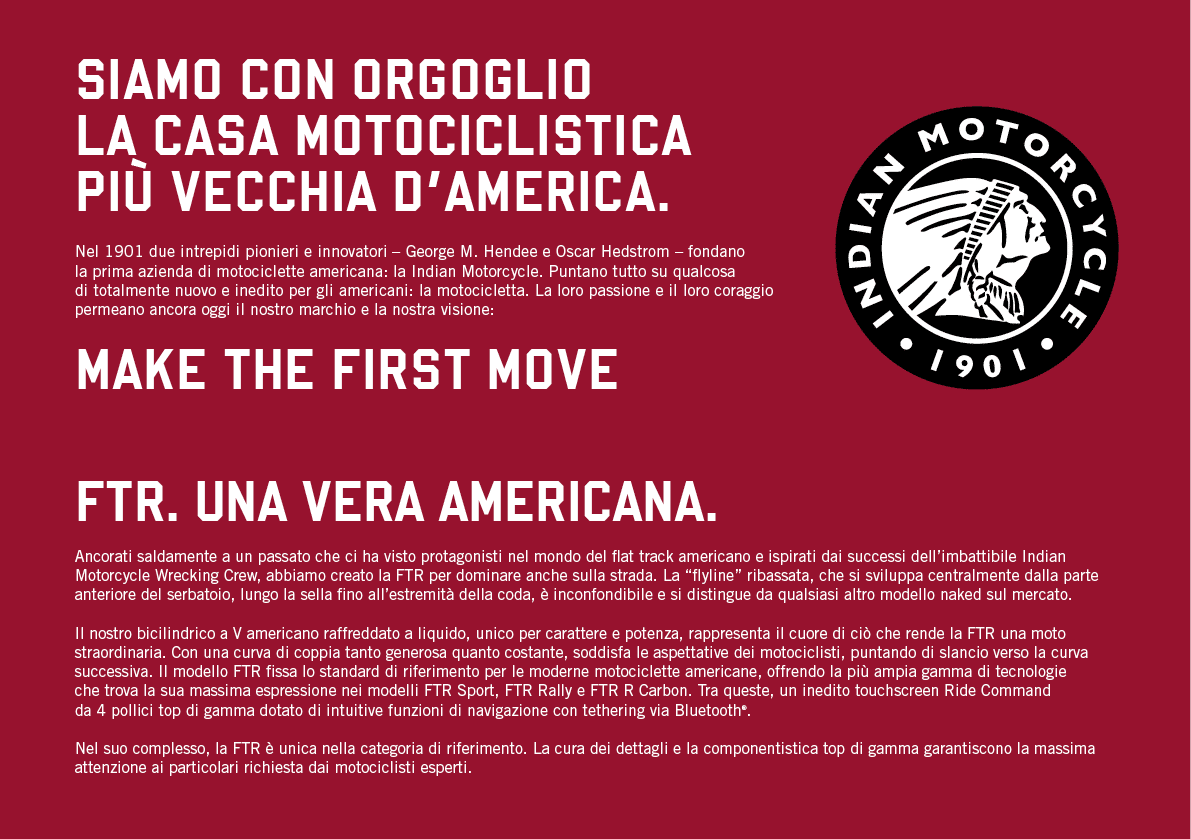 SIAMO CON ORGOGLIO
LA CASA MOTOCICLISTICA
PIÙ VECCHIA D'AMERICA.

Nel 1901 due intrepidi pionieri e innovatori – George M. Hendee e Oscar Hedstrom – fondano la prima azienda di motociclette americana: la Indian Motorcycle. Puntano tutto su qualcosa di totalmente nuovo e inedito per gli americani: la motocicletta. La loro passione e il loro coraggio permeano ancora oggi il nostro marchio e la nostra visione:

MAKE THE FIRST MOVE

INDIAN MOTORCYCLE
• 1901 •

FTR. UNA VERA AMERICANA.

Ancorati saldamente a un passato che ci ha visto protagonisti nel mondo del flat track americano e ispirati dai successi dell'imbattibile Indian Motorcycle Wrecking Crew, abbiamo creato la FTR per dominare anche sulla strada. La "flyline" ribassata, che si sviluppa centralmente dalla parte anteriore del serbatoio, lungo la sella fino all'estremità della coda, è inconfondibile e si distingue da qualsiasi altro modello naked sul mercato.

Il nostro bicilindrico a V americano raffreddato a liquido, unico per carattere e potenza, rappresenta il cuore di ciò che rende la FTR una moto straordinaria. Con una curva di coppia tanto generosa quanto costante, soddisfa le aspettative dei motociclisti, puntando di slancio verso la curva successiva. Il modello FTR fissa lo standard di riferimento per le moderne motociclette americane, offrendo la più ampia gamma di tecnologie che trova la sua massima espressione nei modelli FTR Sport, FTR Rally e FTR R Carbon. Tra queste, un inedito touchscreen Ride Command da 4 pollici top di gamma dotato di intuitive funzioni di navigazione con tethering via Bluetooth®.

Nel suo complesso, la FTR è unica nella categoria di riferimento. La cura dei dettagli e la componentistica top di gamma garantiscono la massima attenzione ai particolari richiesta dai motociclisti esperti.